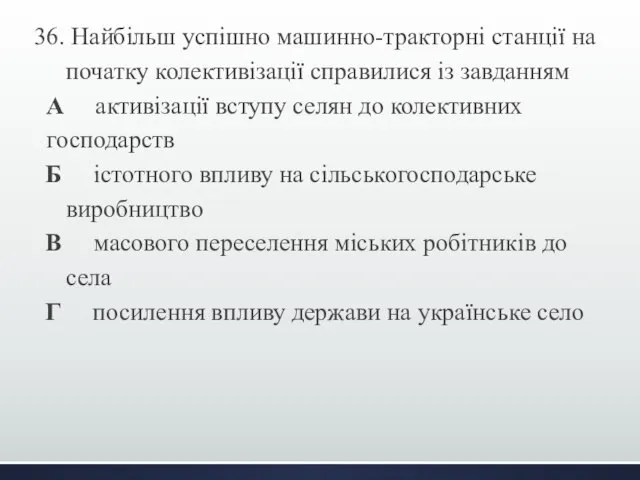 36. Найбільш успішно машинно-тракторні станції на початку колективізації справилися із завданням

А активізації вступу селян до колективних господарств

Б істотного впливу на сільськогосподарське виробництво

В масового переселення міських робітників до села

Г посилення впливу держави на українське село